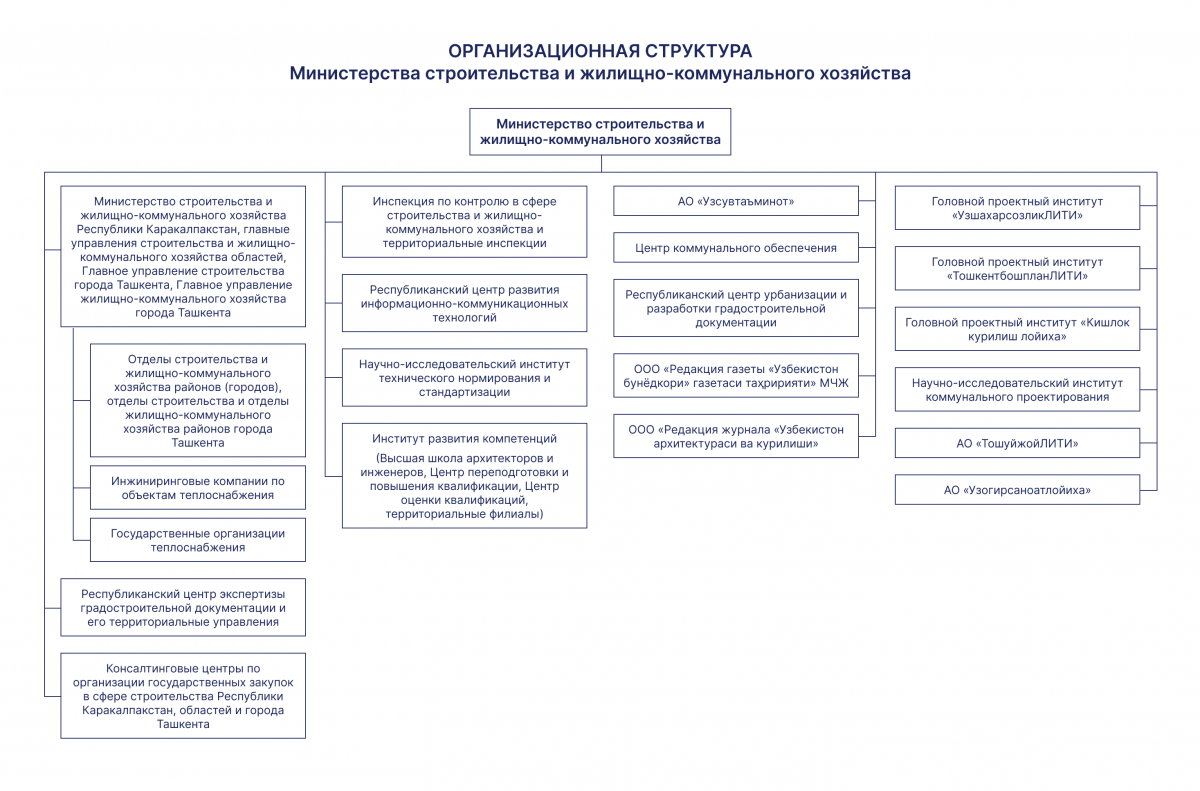 ОРГАНИЗАЦИОННАЯ СТРУКТУРА
Министерства строительства и жилищно-коммунального хозяйства

Министерство строительства и жилищно-коммунального хозяйства

Министерство строительства и жилищно-коммунального хозяйства Республики Каракалпакстан, главные управления строительства и жилищно-коммунального хозяйства областей, Главное управление строительства города Ташкента, Главное управление жилищно-коммунального хозяйства города Ташкента

Отделы строительства и жилищно-коммунального хозяйства районов (городов), отделы строительства и отделы жилищно-коммунального хозяйства районов города Ташкента

Инжиниринговые компании по объектам теплоснабжения

Государственные организации теплоснабжения

Республиканский центр экспертизы градостроительной документации и его территориальные управления

Консалтинговые центры по организации государственных закупок в сфере строительства Республики Каракалпакстан, областей и города Ташкента

Инспекция по контролю в сфере строительства и жилищно-коммунального хозяйства и территориальные инспекции

Республиканский центр развития информационно-коммуникационных технологий

Научно-исследовательский институт технического нормирования и стандартизации

Институт развития компетенций

(Высшая школа архитекторов и инженеров, Центр переподготовки и повышения квалификации, Центр оценки квалификаций, территориальные филиалы)

АО «Узсувтаъминот»

Центр коммунального обеспечения

Республиканский центр урбанизации и разработки градостроительной документации

ООО «Редакция газеты «Узбекистон бунёдкори» газетаси таҳририяти» МЧЖ

ООО «Редакция журнала «Узбекистон архитектураси ва курилиши»

Головной проектный институт «УзшахарсозликЛИТИ»

Головной проектный институт «ТошкентбошпланЛИТИ»

Головной проектный институт «Кишлок курилиш лойиха»

Научно-исследовательский институт коммунального проектирования

АО «ТошуйжойЛИТИ»

АО «Узогирсаноатлойиха»